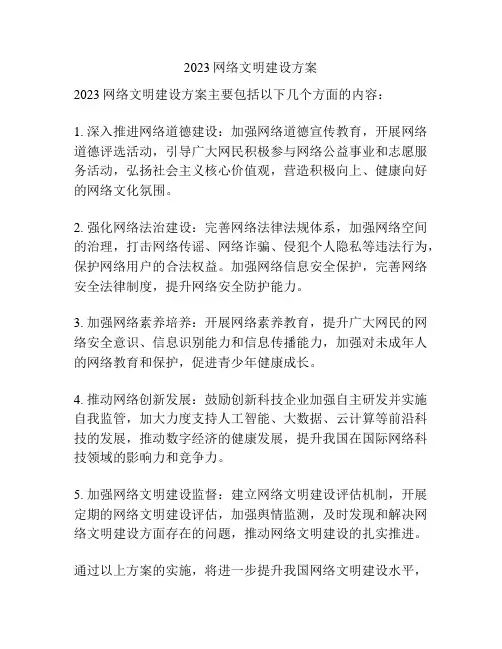 2023 网络文明建设方案

2023 网络文明建设方案主要包括以下几个方面的内容：

1. 深入推进网络道德建设：加强网络道德宣传教育，开展网络道德评选活动，引导广大网民积极参与网络公益事业和志愿服务活动，弘扬社会主义核心价值观，营造积极向上、健康向好的网络文化氛围。

2. 强化网络法治建设：完善网络法律法规体系，加强网络空间的治理，打击网络传谣、网络诈骗、侵犯个人隐私等违法行为，保护网络用户的合法权益。加强网络信息安全保护，完善网络安全法律制度，提升网络安全防护能力。

3. 加强网络素养培养：开展网络素养教育，提升广大网民的网络安全意识、信息识别能力和信息传播能力，加强对未成年人的网络教育和保护，促进青少年健康成长。

4. 推动网络创新发展：鼓励创新科技企业加强自主研发并实施自我监管，加大力度支持人工智能、大数据、云计算等前沿科技的发展，推动数字经济的健康发展，提升我国在国际网络科技领域的影响力和竞争力。

5. 加强网络文明建设监督：建立网络文明建设评估机制，开展定期的网络文明建设评估，加强舆情监测，及时发现和解决网络文明建设方面存在的问题，推动网络文明建设的扎实推进。

通过以上方案的实施，将进一步提升我国网络文明建设水平，